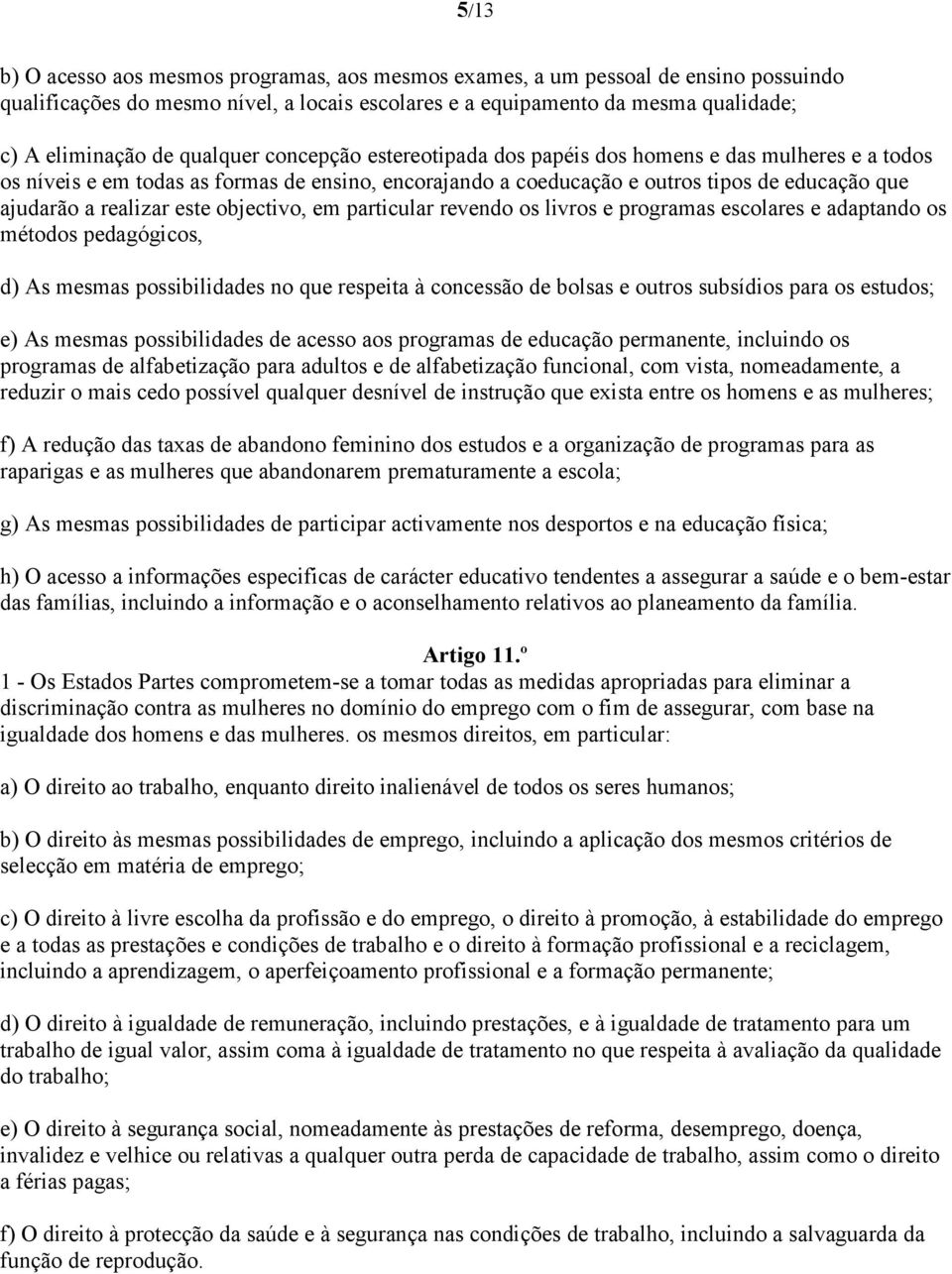 5/13

b) O acesso aos mesmos programas, aos mesmos exames, a um pessoal de ensino possuindo qualificações do mesmo nível, a locais escolares e a equipamento da mesma qualidade;

c) A eliminação de qualquer concepção estereotipada dos papéis dos homens e das mulheres e a todos os níveis e em todas as formas de ensino, encorajando a coeducação e outros tipos de educação que ajudarão a realizar este objectivo, em particular revendo os livros e programas escolares e adaptando os métodos pedagógicos,

d) As mesmas possibilidades no que respeita à concessão de bolsas e outros subsídios para os estudos;

e) As mesmas possibilidades de acesso aos programas de educação permanente, incluindo os programas de alfabetização para adultos e de alfabetização funcional, com vista, nomeadamente, a reduzir o mais cedo possível qualquer desnível de instrução que exista entre os homens e as mulheres;

f) A redução das taxas de abandono feminino dos estudos e a organização de programas para as raparigas e as mulheres que abandonarem prematuramente a escola;

g) As mesmas possibilidades de participar activamente nos desportos e na educação física;

h) O acesso a informações especificas de carácter educativo tendentes a assegurar a saúde e o bem-estar das famílias, incluindo a informação e o aconselhamento relativos ao planeamento da família.

Artigo 11.º
1 - Os Estados Partes comprometem-se a tomar todas as medidas apropriadas para eliminar a discriminação contra as mulheres no domínio do emprego com o fim de assegurar, com base na igualdade dos homens e das mulheres. os mesmos direitos, em particular:

a) O direito ao trabalho, enquanto direito inalienável de todos os seres humanos;

b) O direito às mesmas possibilidades de emprego, incluindo a aplicação dos mesmos critérios de selecção em matéria de emprego;

c) O direito à livre escolha da profissão e do emprego, o direito à promoção, à estabilidade do emprego e a todas as prestações e condições de trabalho e o direito à formação profissional e a reciclagem, incluindo a aprendizagem, o aperfeiçoamento profissional e a formação permanente;

d) O direito à igualdade de remuneração, incluindo prestações, e à igualdade de tratamento para um trabalho de igual valor, assim coma à igualdade de tratamento no que respeita à avaliação da qualidade do trabalho;

e) O direito à segurança social, nomeadamente às prestações de reforma, desemprego, doença, invalidez e velhice ou relativas a qualquer outra perda de capacidade de trabalho, assim como o direito a férias pagas;

f) O direito à protecção da saúde e à segurança nas condições de trabalho, incluindo a salvaguarda da função de reprodução.